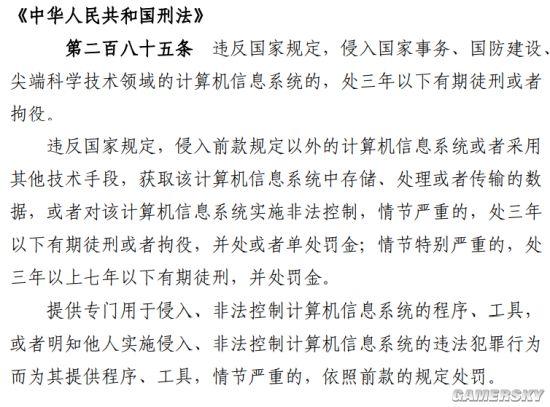 《中华人民共和国刑法》

第二百八十五条　违反国家规定，侵入国家事务、国防建设、尖端科学技术领域的计算机信息系统的，处三年以下有期徒刑或者拘役。

违反国家规定，侵入前款规定以外的计算机信息系统或者采用其他技术手段，获取该计算机信息系统中存储、处理或者传输的数据，或者对该计算机信息系统实施非法控制，情节严重的，处三年以下有期徒刑或者拘役，并处或者单处罚金；情节特别严重的，处三年以上七年以下有期徒刑，并处罚金。

提供专门用于侵入、非法控制计算机信息系统的程序、工具，或者明知他人实施侵入、非法控制计算机信息系统的违法犯罪行为而为其提供程序、工具，情节严重的，依照前款的规定处罚。

GAMERSKY